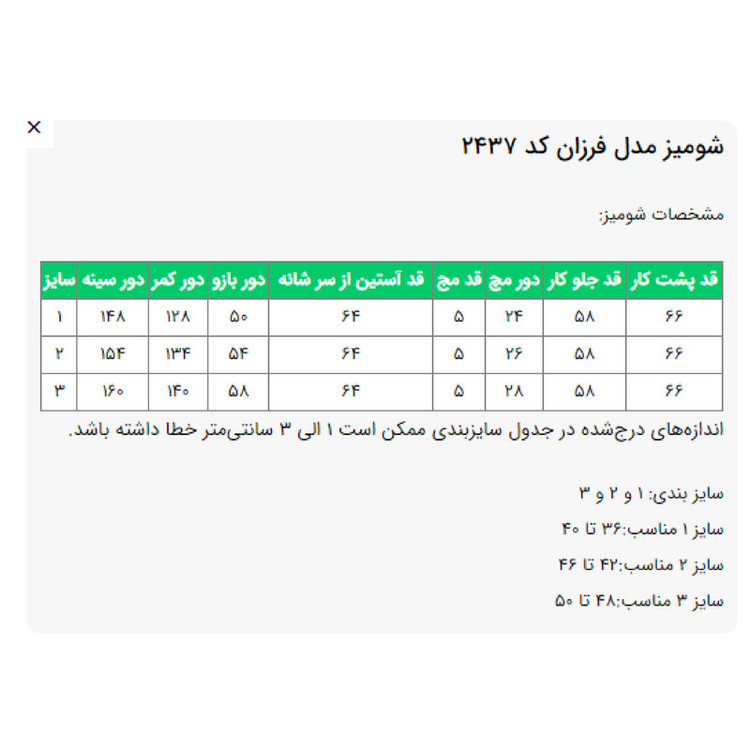 ×

شومیز مدل فرزان کد ۲۴۳۷

مشخصات شومیز:

| قد پشت کار | قد جلو کار | دور مچ | قد مچ | قد آستین از سر شانه | دور بازو | دور کمر | دور سینه | سایز |
|---|---|---|---|---|---|---|---|---|
| ۶۶ | ۵۸ | ۲۴ | ۵ | ۶۴ | ۵۰ | ۱۲۸ | ۱۴۸ | ۱ |
| ۶۶ | ۵۸ | ۲۶ | ۵ | ۶۴ | ۵۴ | ۱۳۴ | ۱۵۴ | ۲ |
| ۶۶ | ۵۸ | ۲۸ | ۵ | ۶۴ | ۵۸ | ۱۴۰ | ۱۶۰ | ۳ |

اندازه‌های درج‌شده در جدول سایزبندی ممکن است ۱ الی ۳ سانتی‌متر خطا داشته باشد.

سایز بندی: ۱ و ۲ و ۳

سایز ۱ مناسب:۳۶ تا ۴۰

سایز ۲ مناسب:۴۲ تا ۴۶

سایز ۳ مناسب:۴۸ تا ۵۰